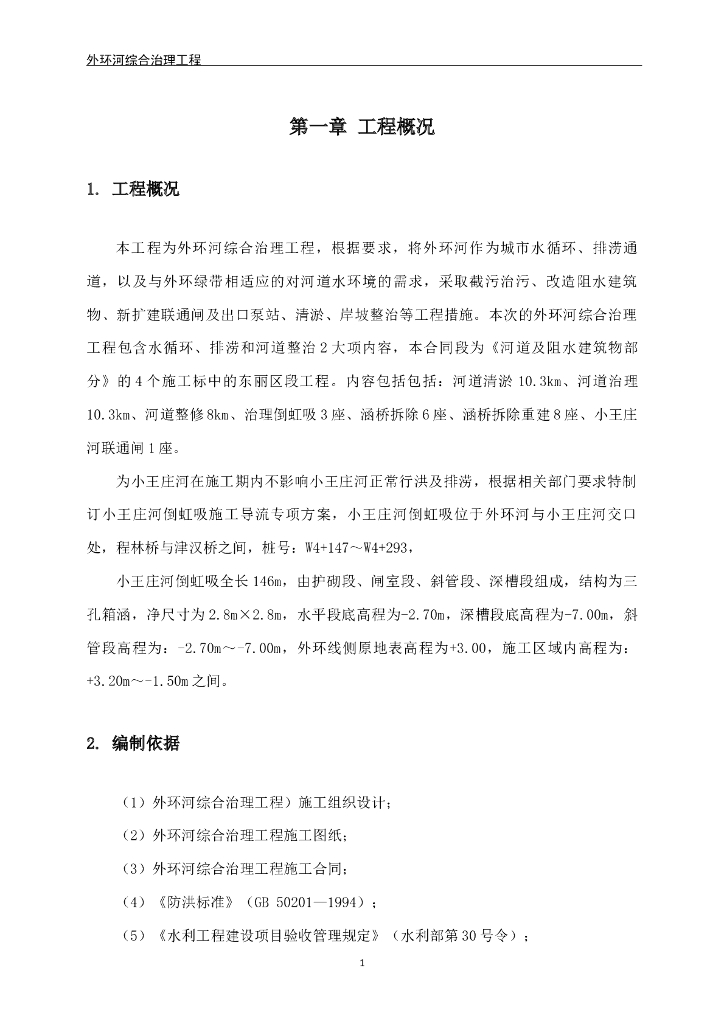 外环河综合治理工程

第一章 工程概况

1. 工程概况

本工程为外环河综合治理工程，根据要求，将外环河作为城市水循环、排涝通道，以及与外环绿带相适应的对河道水环境的需求，采取截污治污、改造阻水建筑物、新扩建联通闸及出口泵站、清淤、岸坡整治等工程措施。本次的外环河综合治理工程包含水循环、排涝和河道整治2大项内容，本合同段为《河道及阻水建筑物部分》的4个施工标中的东丽区段工程。内容包括包括：河道清淤10.3km、河道治理10.3km、河道整修8km、治理倒虹吸3座、涵桥拆除6座、涵桥拆除重建8座、小王庄河联通闸1座。

为小王庄河在施工期内不影响小王庄河正常行洪及排涝，根据相关部门要求特制订小王庄河倒虹吸施工导流专项方案，小王庄河倒虹吸位于外环河与小王庄河交口处，程林桥与津汉桥之间，桩号：W4+147～W4+293，

小王庄河倒虹吸全长146m，由护砌段、闸室段、斜管段、深槽段组成，结构为三孔箱涵，净尺寸为2.8m×2.8m，水平段底高程为-2.70m，深槽段底高程为-7.00m，斜管段高程为：-2.70m～-7.00m，外环线侧原地表高程为+3.00，施工区域内高程为：+3.20m～-1.50m之间。

2. 编制依据

（1）外环河综合治理工程）施工组织设计；

（2）外环河综合治理工程施工图纸；

（3）外环河综合治理工程施工合同；

（4）《防洪标准》（GB 50201—1994）；

（5）《水利工程建设项目验收管理规定》（水利部第30号令）；

1